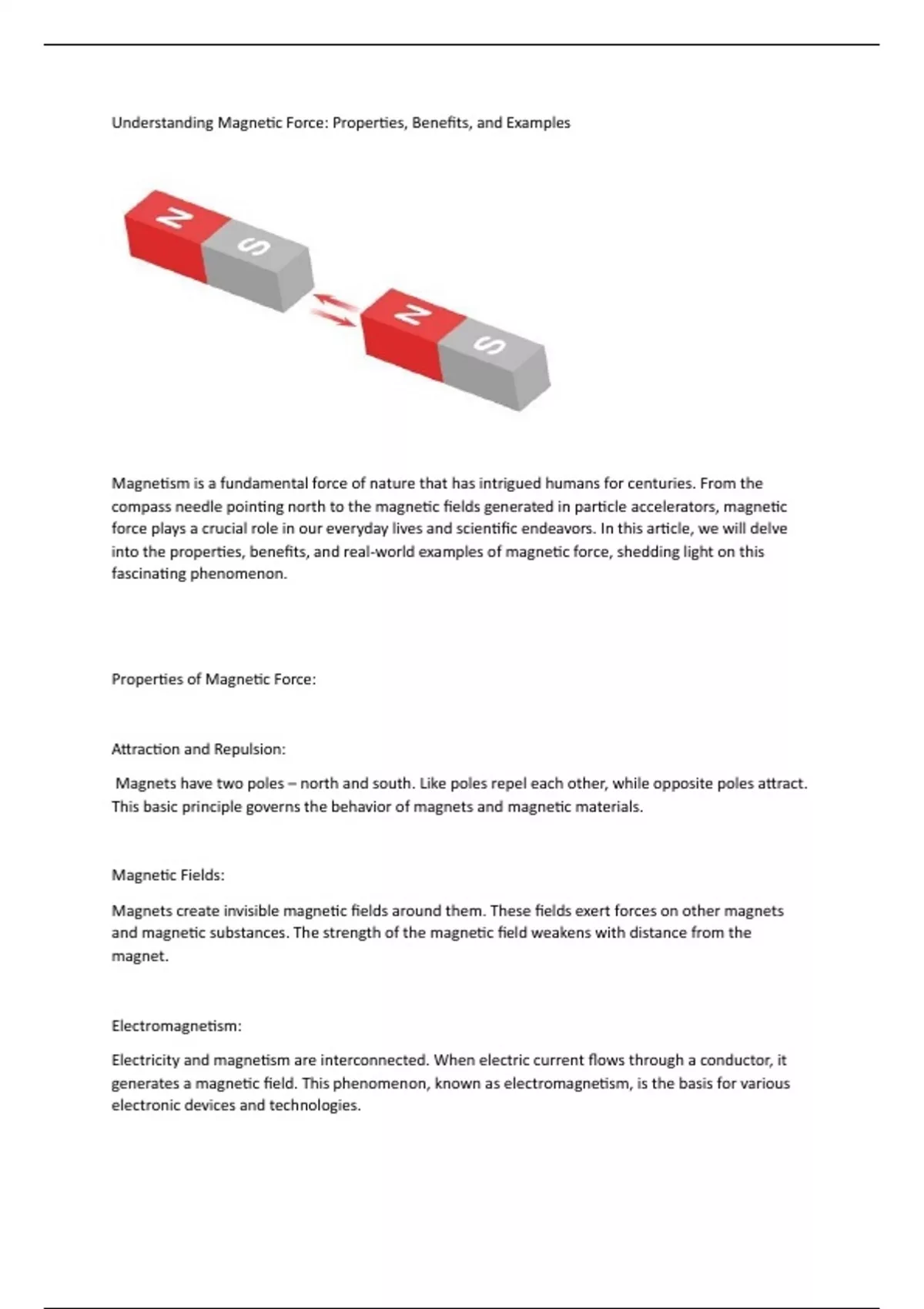 Understanding Magnetic Force: Properties, Benefits, and Examples

N
S
N
S

Magnetism is a fundamental force of nature that has intrigued humans for centuries. From the compass needle pointing north to the magnetic fields generated in particle accelerators, magnetic force plays a crucial role in our everyday lives and scientific endeavors. In this article, we will delve into the properties, benefits, and real-world examples of magnetic force, shedding light on this fascinating phenomenon.

Properties of Magnetic Force:

Attraction and Repulsion:

Magnets have two poles – north and south. Like poles repel each other, while opposite poles attract. This basic principle governs the behavior of magnets and magnetic materials.

Magnetic Fields:

Magnets create invisible magnetic fields around them. These fields exert forces on other magnets and magnetic substances. The strength of the magnetic field weakens with distance from the magnet.

Electromagnetism:

Electricity and magnetism are interconnected. When electric current flows through a conductor, it generates a magnetic field. This phenomenon, known as electromagnetism, is the basis for various electronic devices and technologies.